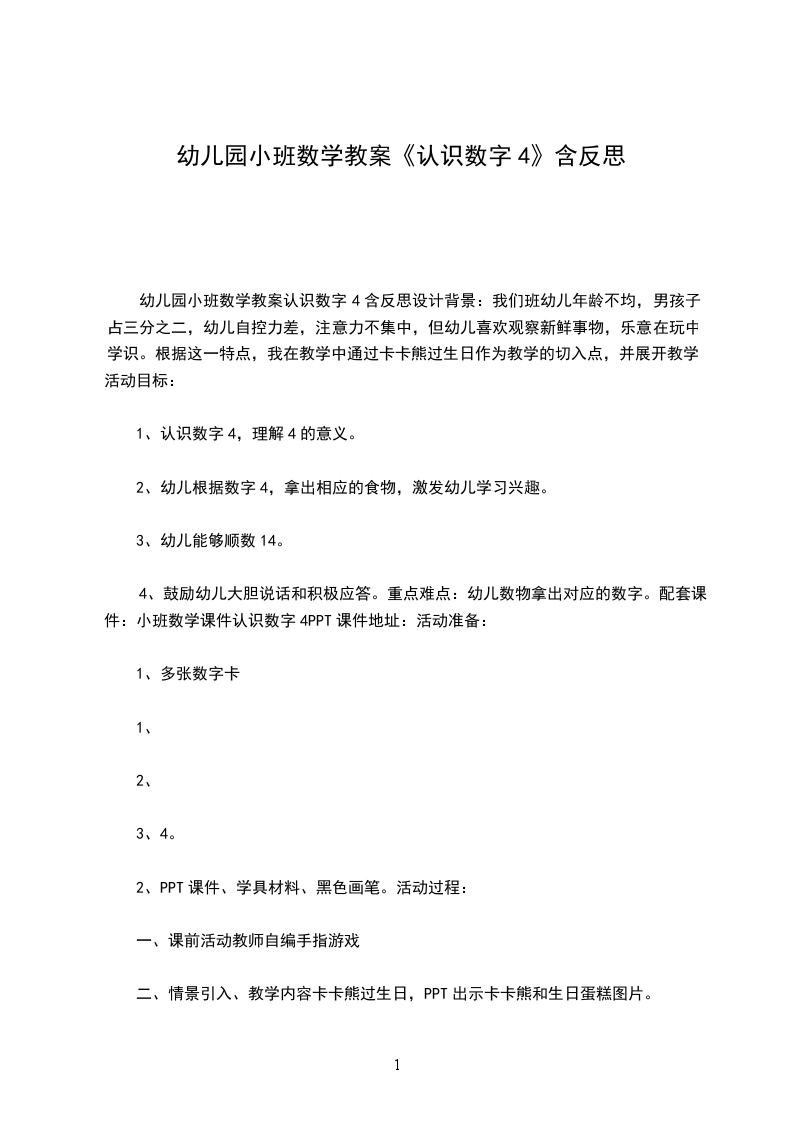 幼儿园小班数学教案《认识数字 4》含反思

幼儿园小班数学教案认识数字 4 含反思设计背景：我们班幼儿年龄不均，男孩子占三分之二，幼儿自控力差，注意力不集中，但幼儿喜欢观察新鲜事物，乐意在玩中学识。根据这一特点，我在教学中通过卡卡熊过生日作为教学的切入点，并展开教学活动目标：

1、认识数字 4，理解 4 的意义。

2、幼儿根据数字 4，拿出相应的食物，激发幼儿学习兴趣。

3、幼儿能够顺数 14。

4、鼓励幼儿大胆说话和积极应答。重点难点：幼儿数物拿出对应的数字。配套课件：小班数学课件认识数字 4PPT 课件地址：活动准备：

1、多张数字卡

1、

2、

3、4。

2、PPT 课件、学具材料、黑色画笔。活动过程：

一、课前活动教师自编手指游戏

二、情景引入、教学内容卡卡熊过生日，PPT 出示卡卡熊和生日蛋糕图片。

1